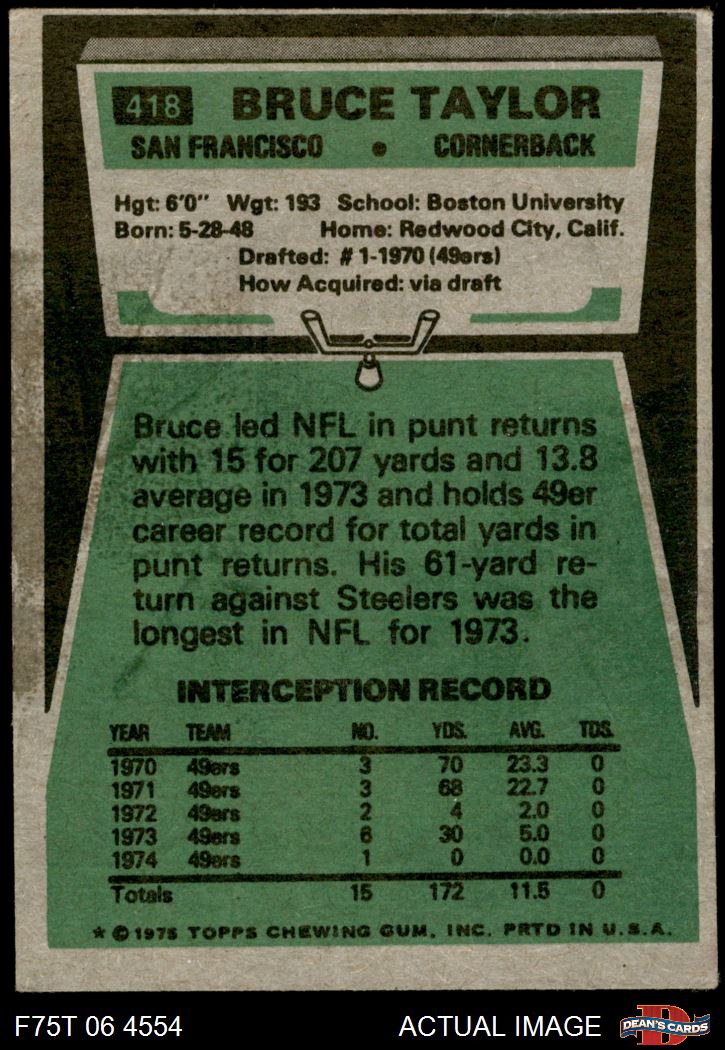 418 BRUCE TAYLOR
SAN FRANCISCO • CORNERBACK

Hgt: 6'0" Wgt: 193 School: Boston University
Born: 5-28-48 Home: Redwood City, Calif.
Drafted: # 1-1970 (49ers)
How Acquired: via draft

Bruce led NFL in punt returns with 15 for 207 yards and 13.8 average in 1973 and holds 49er career record for total yards in punt returns. His 61-yard return against Steelers was the longest in NFL for 1973.

INTERCEPTION RECORD

| YEAR | TEAM | NO. | YDS. | AVG. | TDS. |
|---|---|---|---|---|---|
| 1970 | 49ers | 3 | 70 | 23.3 | 0 |
| 1971 | 49ers | 3 | 68 | 22.7 | 0 |
| 1972 | 49ers | 2 | 4 | 2.0 | 0 |
| 1973 | 49ers | 6 | 30 | 5.0 | 0 |
| 1974 | 49ers | 1 | 0 | 0.0 | 0 |
| Totals | | 15 | 172 | 11.5 | 0 |

* © 1975 TOPPS CHEWING GUM, INC. PRTD IN U.S.A.

F75T 06 4554 ACTUAL IMAGE DEAN'S CARDS